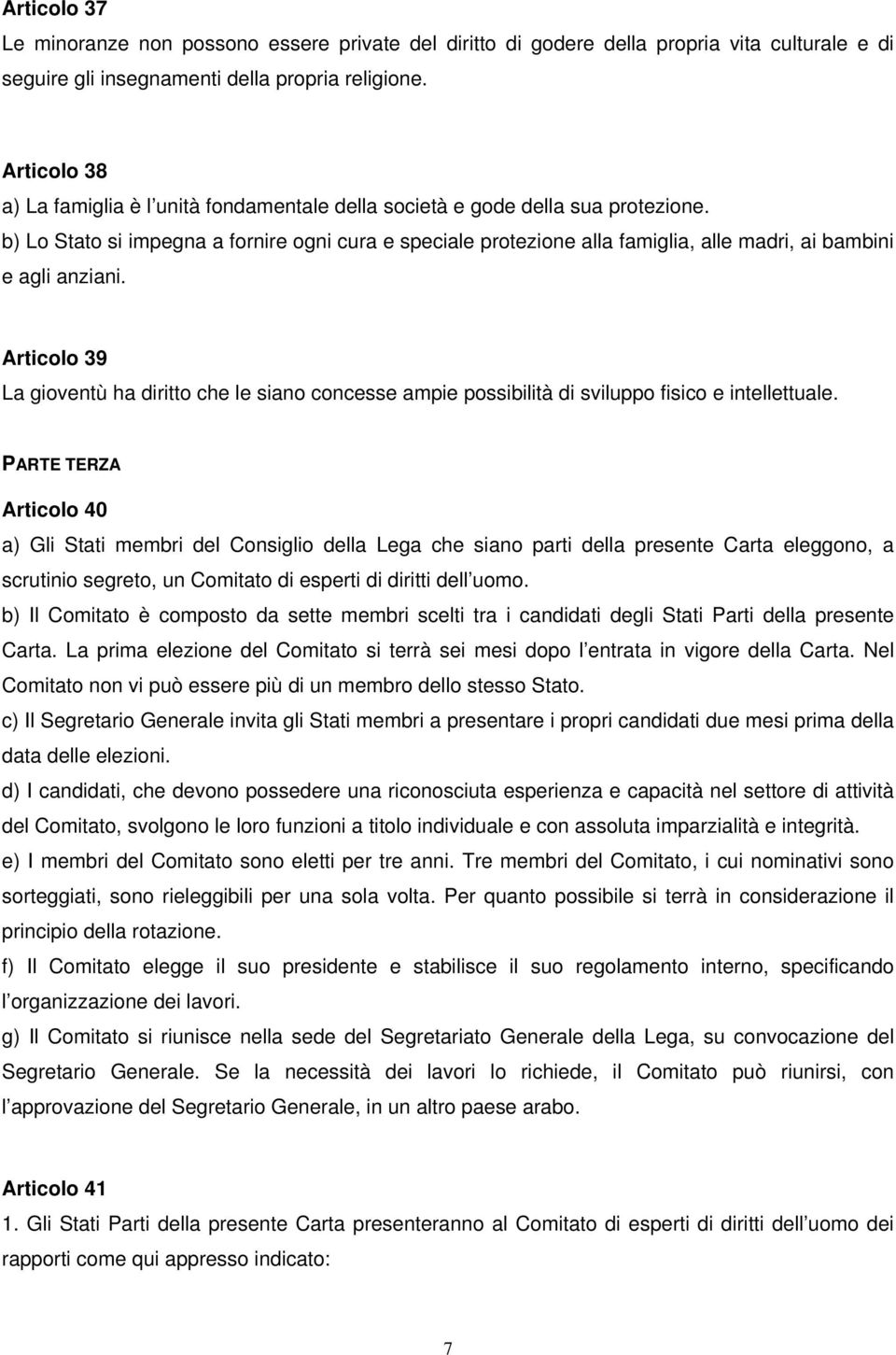 Articolo 37
Le minoranze non possono essere private del diritto di godere della propria vita culturale e di seguire gli insegnamenti della propria religione.

Articolo 38
a) La famiglia è l unità fondamentale della società e gode della sua protezione.
b) Lo Stato si impegna a fornire ogni cura e speciale protezione alla famiglia, alle madri, ai bambini e agli anziani.

Articolo 39
La gioventù ha diritto che le siano concesse ampie possibilità di sviluppo fisico e intellettuale.

PARTE TERZA

Articolo 40
a) Gli Stati membri del Consiglio della Lega che siano parti della presente Carta eleggono, a scrutinio segreto, un Comitato di esperti di diritti dell uomo.
b) Il Comitato è composto da sette membri scelti tra i candidati degli Stati Parti della presente Carta. La prima elezione del Comitato si terrà sei mesi dopo l entrata in vigore della Carta. Nel Comitato non vi può essere più di un membro dello stesso Stato.
c) Il Segretario Generale invita gli Stati membri a presentare i propri candidati due mesi prima della data delle elezioni.
d) I candidati, che devono possedere una riconosciuta esperienza e capacità nel settore di attività del Comitato, svolgono le loro funzioni a titolo individuale e con assoluta imparzialità e integrità.
e) I membri del Comitato sono eletti per tre anni. Tre membri del Comitato, i cui nominativi sono sorteggiati, sono rieleggibili per una sola volta. Per quanto possibile si terrà in considerazione il principio della rotazione.
f) Il Comitato elegge il suo presidente e stabilisce il suo regolamento interno, specificando l organizzazione dei lavori.
g) Il Comitato si riunisce nella sede del Segretariato Generale della Lega, su convocazione del Segretario Generale. Se la necessità dei lavori lo richiede, il Comitato può riunirsi, con l approvazione del Segretario Generale, in un altro paese arabo.

Articolo 41
1. Gli Stati Parti della presente Carta presenteranno al Comitato di esperti di diritti dell uomo dei rapporti come qui appresso indicato:

7